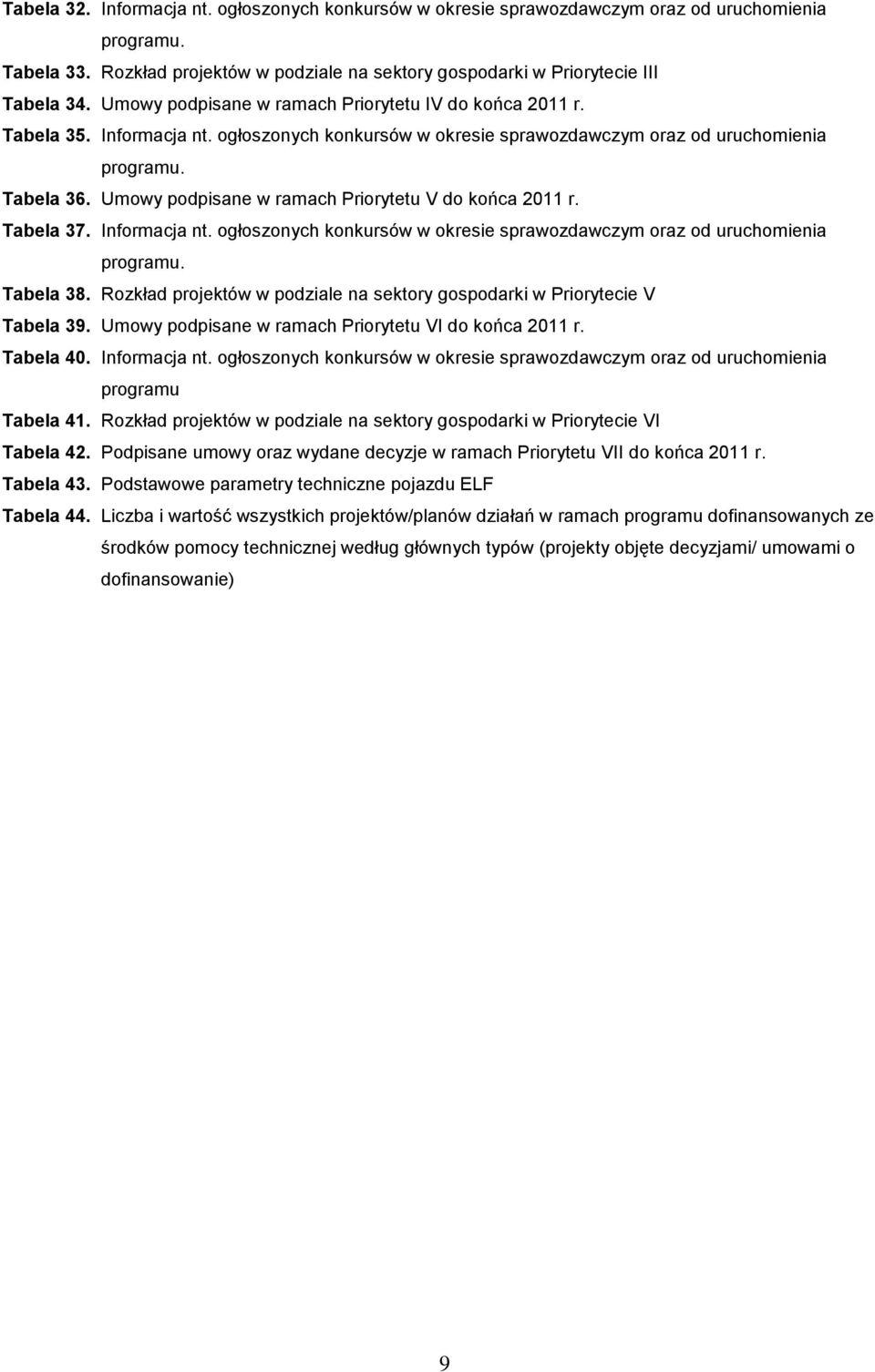 Tabela 32. Informacja nt. ogłoszonych konkursów w okresie sprawozdawczym oraz od uruchomienia programu.

Tabela 33. Rozkład projektów w podziale na sektory gospodarki w Priorytecie III

Tabela 34. Umowy podpisane w ramach Priorytetu IV do końca 2011 r.

Tabela 35. Informacja nt. ogłoszonych konkursów w okresie sprawozdawczym oraz od uruchomienia programu.

Tabela 36. Umowy podpisane w ramach Priorytetu V do końca 2011 r.

Tabela 37. Informacja nt. ogłoszonych konkursów w okresie sprawozdawczym oraz od uruchomienia programu.

Tabela 38. Rozkład projektów w podziale na sektory gospodarki w Priorytecie V

Tabela 39. Umowy podpisane w ramach Priorytetu VI do końca 2011 r.

Tabela 40. Informacja nt. ogłoszonych konkursów w okresie sprawozdawczym oraz od uruchomienia programu

Tabela 41. Rozkład projektów w podziale na sektory gospodarki w Priorytecie VI

Tabela 42. Podpisane umowy oraz wydane decyzje w ramach Priorytetu VII do końca 2011 r.

Tabela 43. Podstawowe parametry techniczne pojazdu ELF

Tabela 44. Liczba i wartość wszystkich projektów/planów działań w ramach programu dofinansowanych ze środków pomocy technicznej według głównych typów (projekty objęte decyzjami/ umowami o dofinansowanie)

9